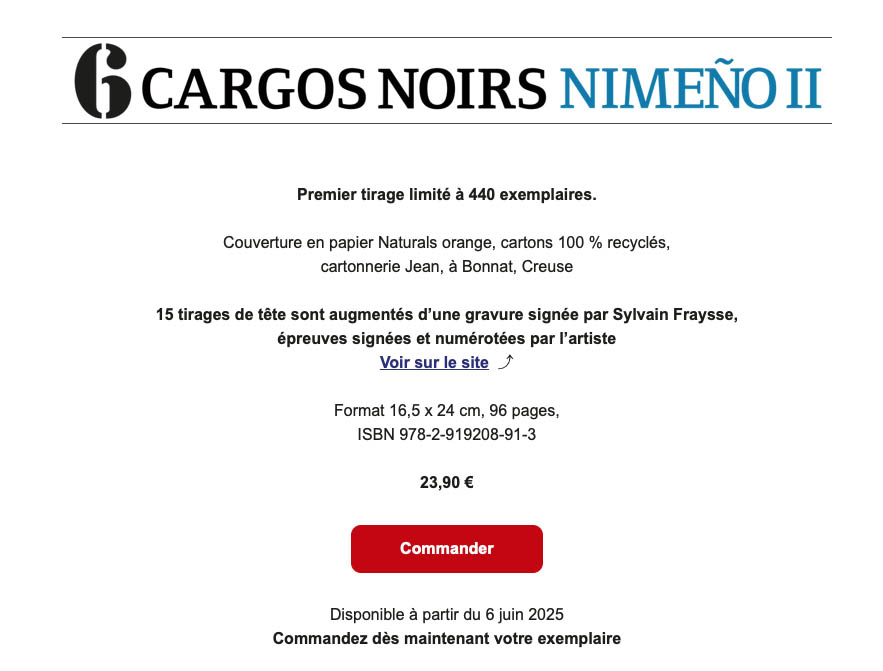 6 CARGOS NOIRS NIMEÑO II

Premier tirage limité à 440 exemplaires.

Couverture en papier Naturals orange, cartons 100 % recyclés, cartonnerie Jean, à Bonnat, Creuse

15 tirages de tête sont augmentés d'une gravure signée par Sylvain Fraysse, épreuves signées et numérotées par l'artiste
Voir sur le site

Format 16,5 x 24 cm, 96 pages, ISBN 978-2-919208-91-3

23,90 €

Commander

Disponible à partir du 6 juin 2025
Commandez dès maintenant votre exemplaire